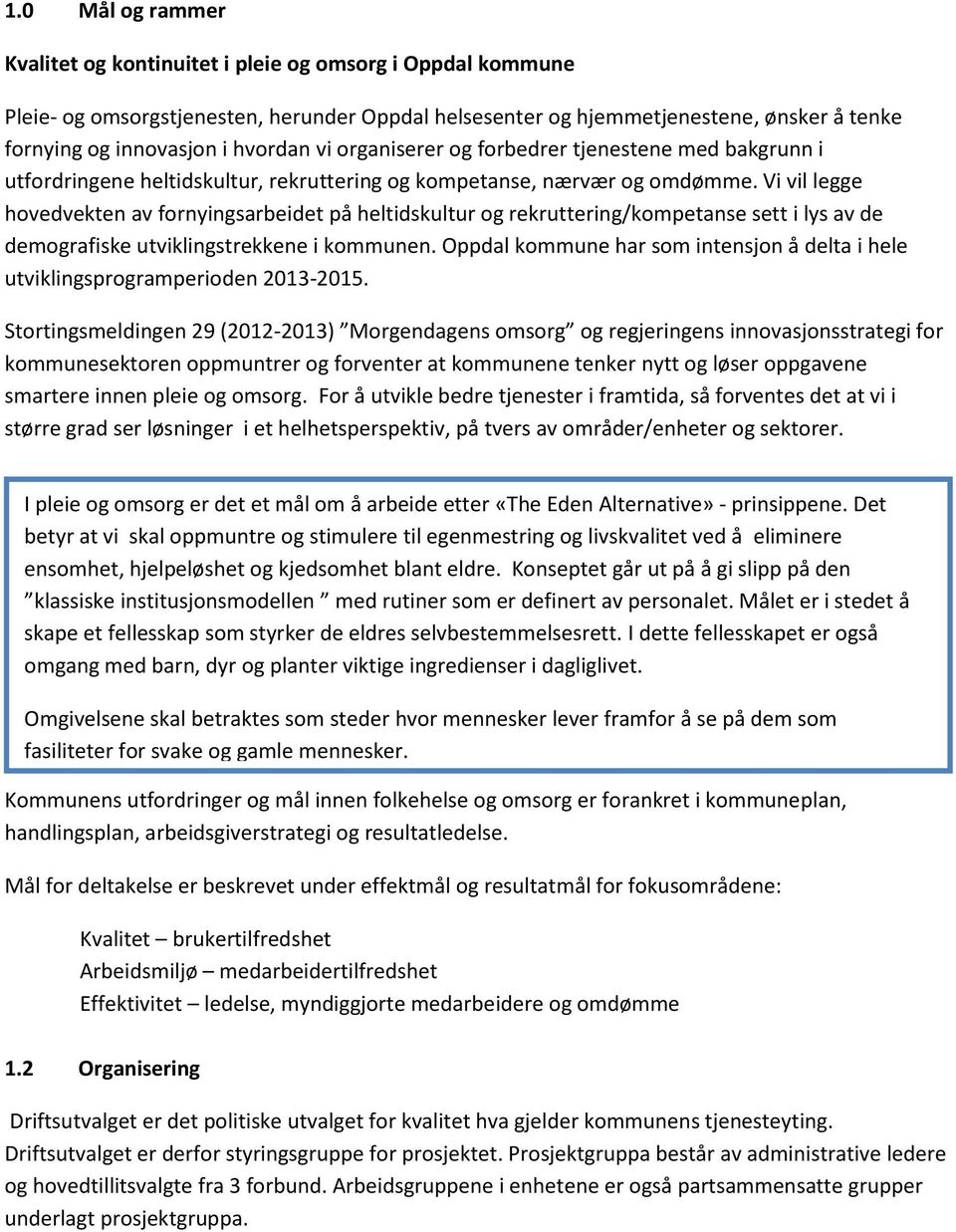 1.0 Mål og rammer

Kvalitet og kontinuitet i pleie og omsorg i Oppdal kommune

Pleie- og omsorgstjenesten, herunder Oppdal helsesenter og hjemmetjenestene, ønsker å tenke fornying og innovasjon i hvordan vi organiserer og forbedrer tjenestene med bakgrunn i utfordringene heltidskultur, rekruttering og kompetanse, nærvær og omdømme. Vi vil legge hovedvekten av fornyingsarbeidet på heltidskultur og rekruttering/kompetanse sett i lys av de demografiske utviklingstrekkene i kommunen. Oppdal kommune har som intensjon å delta i hele utviklingsprogramperioden 2013-2015.

Stortingsmeldingen 29 (2012-2013) ”Morgendagens omsorg” og regjeringens innovasjonsstrategi for kommunesektoren oppmuntrer og forventer at kommunene tenker nytt og løser oppgavene smartere innen pleie og omsorg. For å utvikle bedre tjenester i framtida, så forventes det at vi i større grad ser løsninger i et helhetsperspektiv, på tvers av områder/enheter og sektorer.

I pleie og omsorg er det et mål om å arbeide etter «The Eden Alternative» - prinsippene. Det betyr at vi skal oppmuntre og stimulere til egenmestring og livskvalitet ved å eliminere ensomhet, hjelpeløshet og kjedsomhet blant eldre. Konseptet går ut på å gi slipp på den ”klassiske institusjonsmodellen ” med rutiner som er definert av personalet. Målet er i stedet å skape et fellesskap som styrker de eldres selvbestemmelsesrett. I dette fellesskapet er også omgang med barn, dyr og planter viktige ingredienser i dagliglivet.

Omgivelsene skal betraktes som steder hvor mennesker lever framfor å se på dem som fasiliteter for svake og gamle mennesker.

Kommunens utfordringer og mål innen folkehelse og omsorg er forankret i kommuneplan, handlingsplan, arbeidsgiverstrategi og resultatledelse.

Mål for deltakelse er beskrevet under effektmål og resultatmål for fokusområdene:

Kvalitet – brukertilfredshet
Arbeidsmiljø – medarbeidertilfredshet
Effektivitet – ledelse, myndiggjorte medarbeidere og omdømme

1.2 Organisering

Driftsutvalget er det politiske utvalget for kvalitet hva gjelder kommunens tjenesteyting. Driftsutvalget er derfor styringsgruppe for prosjektet. Prosjektgruppa består av administrative ledere og hovedtillitsvalgte fra 3 forbund. Arbeidsgruppene i enhetene er også partsammensatte grupper underlagt prosjektgruppa.